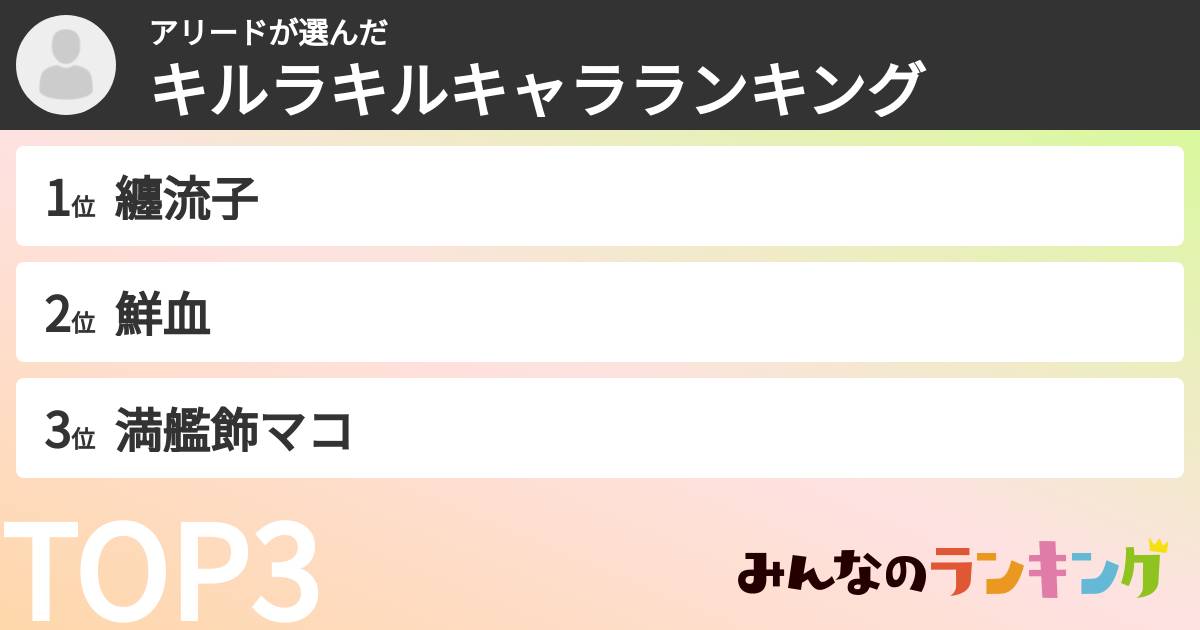 アリードが選んだ
キルラキルキャラランキング

1位 纏流子

2位 鮮血

3位 満艦飾マコ

TOP3

みんなのランキング